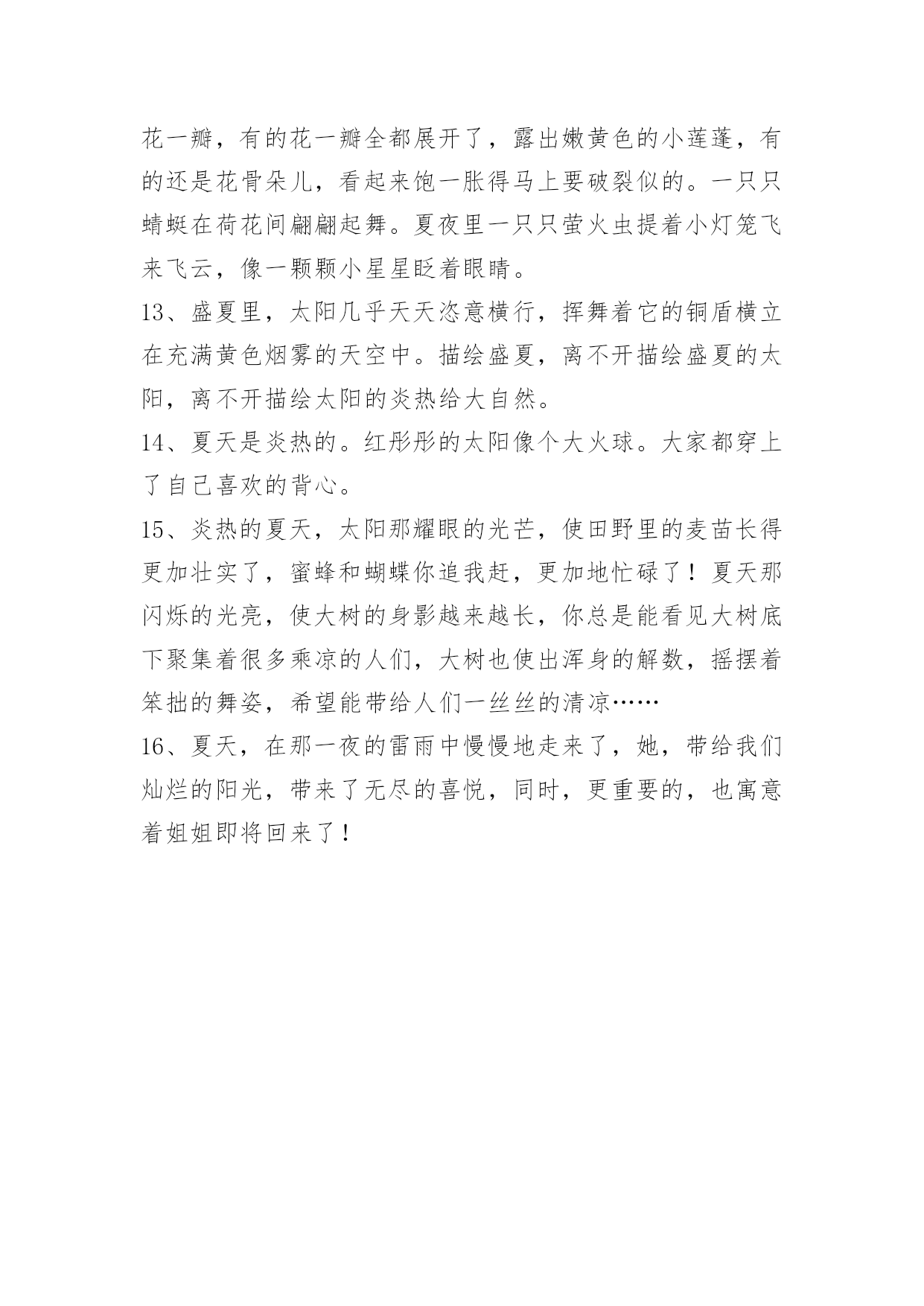 花一瓣，有的花一瓣全都展开了，露出嫩黄色的小莲蓬，有的还是花骨朵儿，看起来饱一胀得马上要破裂似的。一只只蜻蜓在荷花间翩翩起舞。夏夜里一只只萤火虫提着小灯笼飞来飞云，像一颗颗小星星眨着眼睛。

13、盛夏里，太阳几乎天天恣意横行，挥舞着它的铜盾横立在充满黄色烟雾的天空中。描绘盛夏，离不开描绘盛夏的太阳，离不开描绘太阳的炎热给大自然。

14、夏天是炎热的。红彤彤的太阳像个大火球。大家都穿上了自己喜欢的背心。

15、炎热的夏天，太阳那耀眼的光芒，使田野里的麦苗长得更加壮实了，蜜蜂和蝴蝶你追我赶，更加地忙碌了！夏天那闪烁的光亮，使大树的身影越来越长，你总是能看见大树底下聚集着很多乘凉的人们，大树也使出浑身的解数，摇摆着笨拙的舞姿，希望能带给人们一丝丝的清凉……

16、夏天，在那一夜的雷雨中慢慢地走来了，她，带给我们灿烂的阳光，带来了无尽的喜悦，同时，更重要的，也寓意着姐姐即将回来了！